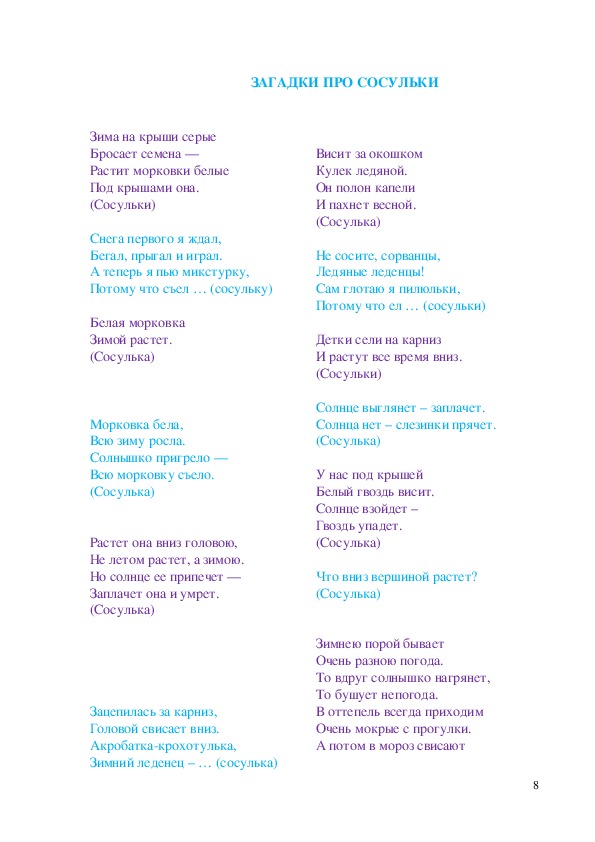 ЗАГАДКИ ПРО СОСУЛЬКИ

Зима на крыши серые
Бросает семена —
Растит морковки белые
Под крышами она.
(Сосульки)

Снега первого я ждал,
Бегал, прыгал и играл.
А теперь я пью микстурку,
Потому что съел … (сосульку)

Белая морковка
Зимой растет.
(Сосулька)

Морковка бела,
Всю зиму росла.
Солнышко пригрело —
Всю морковку съело.
(Сосулька)

Растет она вниз головою,
Не летом растет, а зимою.
Но солнце ее припечет —
Заплачет она и умрет.
(Сосулька)

Зацепилась за карниз,
Головой свисает вниз.
Акробатка-крохотулька,
Зимний леденец – … (сосулька)

Висит за окошком
Кулек ледяной.
Он полон капели
И пахнет весной.
(Сосулька)

Не сосите, сорванцы,
Ледяные леденцы!
Сам глотаю я пилюльки,
Потому что ел … (сосульки)

Детки сели на карниз
И растут все время вниз.
(Сосульки)

Солнце выглянет – заплачет.
Солнца нет – слезинки прячет.
(Сосулька)

У нас под крышей
Белый гвоздь висит.
Солнце взойдет –
Гвоздь упадет.
(Сосулька)

Что вниз вершиной растет?
(Сосулька)

Зимнею порой бывает
Очень разною погода.
То вдруг солнышко нагрянет,
То бушует непогода.
В оттепель всегда приходим
Очень мокрые с прогулки.
А потом в мороз свисают

8